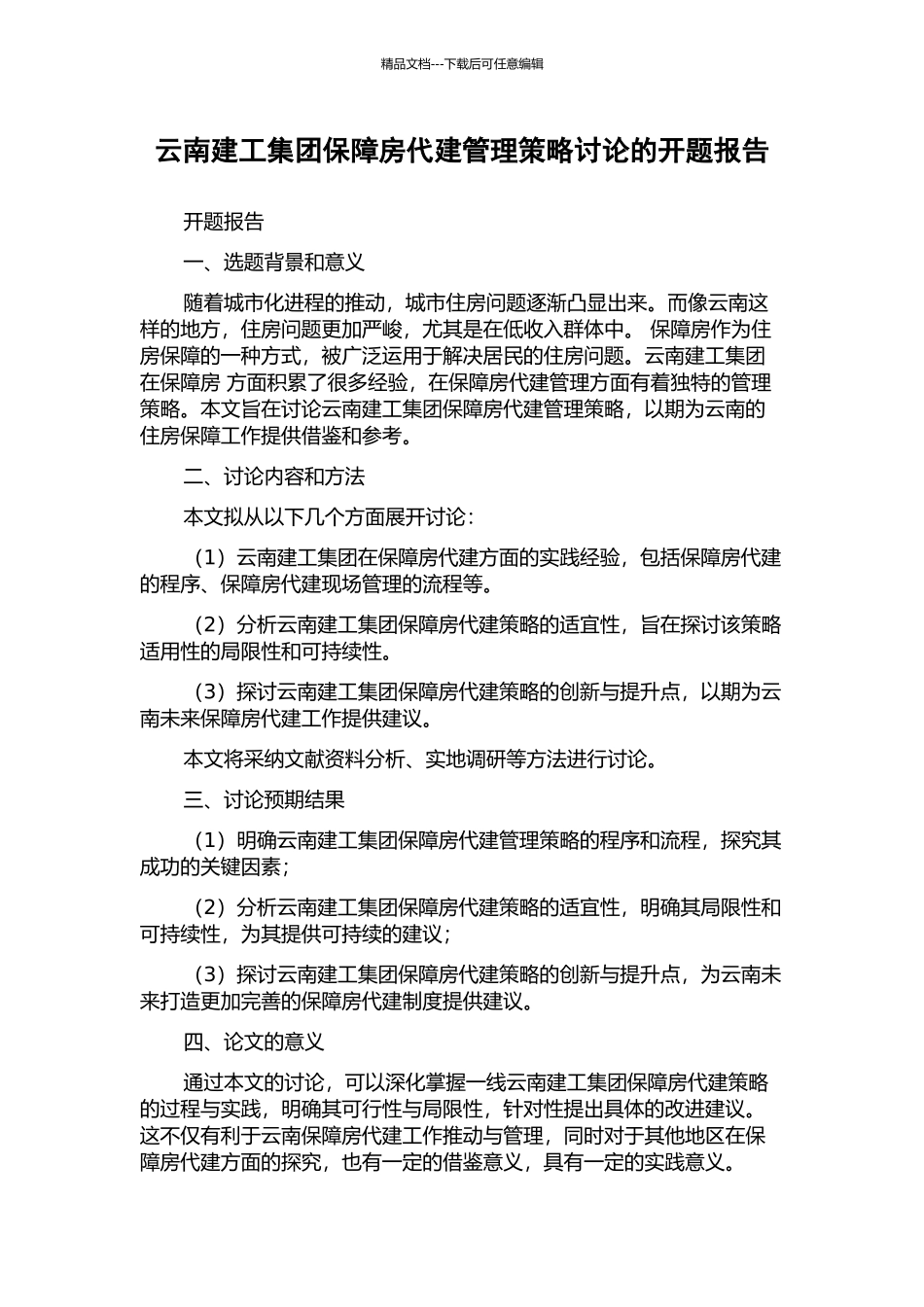 精品文档---下载后可任意编辑

云南建工集团保障房代建管理策略讨论的开题报告

开题报告

一、选题背景和意义

随着城市化进程的推动，城市住房问题逐渐凸显出来。而像云南这样的地方，住房问题更加严峻，尤其是在低收入群体中。 保障房作为住房保障的一种方式，被广泛运用于解决居民的住房问题。云南建工集团在保障房 方面积累了很多经验，在保障房代建管理方面有着独特的管理策略。本文旨在讨论云南建工集团保障房代建管理策略，以期为云南的住房保障工作提供借鉴和参考。

二、讨论内容和方法

本文拟从以下几个方面展开讨论：

（1）云南建工集团在保障房代建方面的实践经验，包括保障房代建的程序、保障房代建现场管理的流程等。

（2）分析云南建工集团保障房代建策略的适宜性，旨在探讨该策略适用性的局限性和可持续性。

（3）探讨云南建工集团保障房代建策略的创新与提升点，以期为云南未来保障房代建工作提供建议。

本文将采纳文献资料分析、实地调研等方法进行讨论。

三、讨论预期结果

（1）明确云南建工集团保障房代建管理策略的程序和流程，探究其成功的关键因素；

（2）分析云南建工集团保障房代建策略的适宜性，明确其局限性和可持续性，为其提供可持续的建议；

（3）探讨云南建工集团保障房代建策略的创新与提升点，为云南未来打造更加完善的保障房代建制度提供建议。

四、论文的意义

通过本文的讨论，可以深化掌握一线云南建工集团保障房代建策略的过程与实践，明确其可行性与局限性，针对性提出具体的改进建议。这不仅有利于云南保障房代建工作推动与管理，同时对于其他地区在保障房代建方面的探究，也有一定的借鉴意义，具有一定的实践意义。